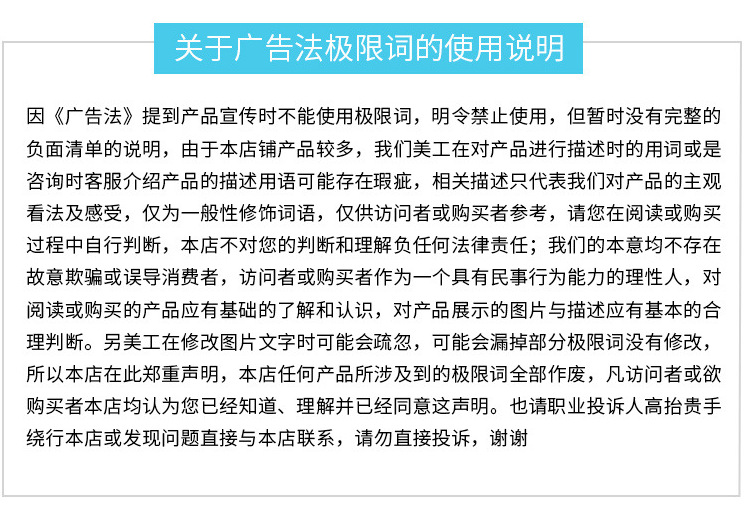 关于广告法极限词的使用说明

因《广告法》提到产品宣传时不能使用极限词，明令禁止使用，但暂时没有完整的负面清单的说明，由于本店铺产品较多，我们美工在对产品进行描述时的用词或是咨询时客服介绍产品的描述用语可能存在瑕疵，相关描述只代表我们对产品的主观看法及感受，仅为一般性修饰词语，仅供访问者或购买者参考，请您在阅读或购买过程中自行判断，本店不对您的判断和理解负任何法律责任；我们的本意均不存在故意欺骗或误导消费者，访问者或购买者作为一个具有民事行为能力的理性人，对阅读或购买的产品应有基础的了解和认识，对产品展示的图片与描述应有基本的合理判断。另美工在修改图片文字时可能会疏忽，可能会漏掉部分极限词没有修改，所以本店在此郑重声明，本店任何产品所涉及到的极限词全部作废，凡访问者或欲购买者本店均认为您已经知道、理解并已经同意这声明。也请职业投诉人高抬贵手绕行本店或发现问题直接与本店联系，请勿直接投诉，谢谢